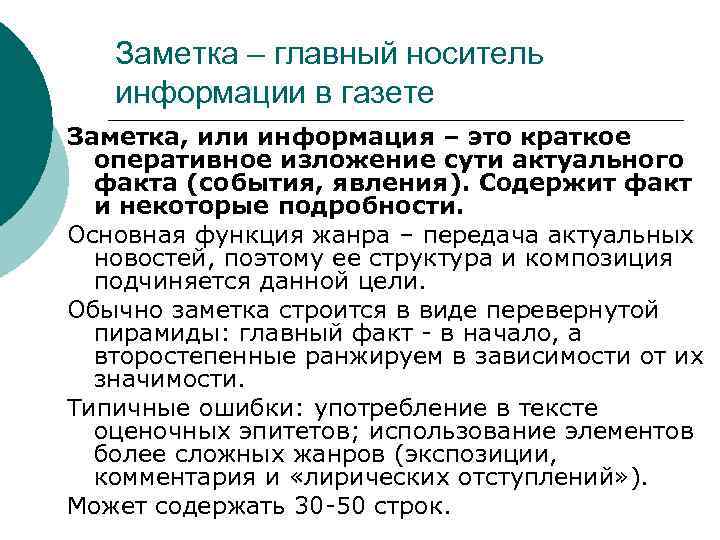 Заметка – главный носитель информации в газете

Заметка, или информация – это краткое оперативное изложение сути актуального факта (события, явления). Содержит факт и некоторые подробности.

Основная функция жанра – передача актуальных новостей, поэтому ее структура и композиция подчиняется данной цели.

Обычно заметка строится в виде перевернутой пирамиды: главный факт - в начало, а второстепенные ранжируем в зависимости от их значимости.

Типичные ошибки: употребление в тексте оценочных эпитетов; использование элементов более сложных жанров (экспозиции, комментария и «лирических отступлений»).

Может содержать 30-50 строк.